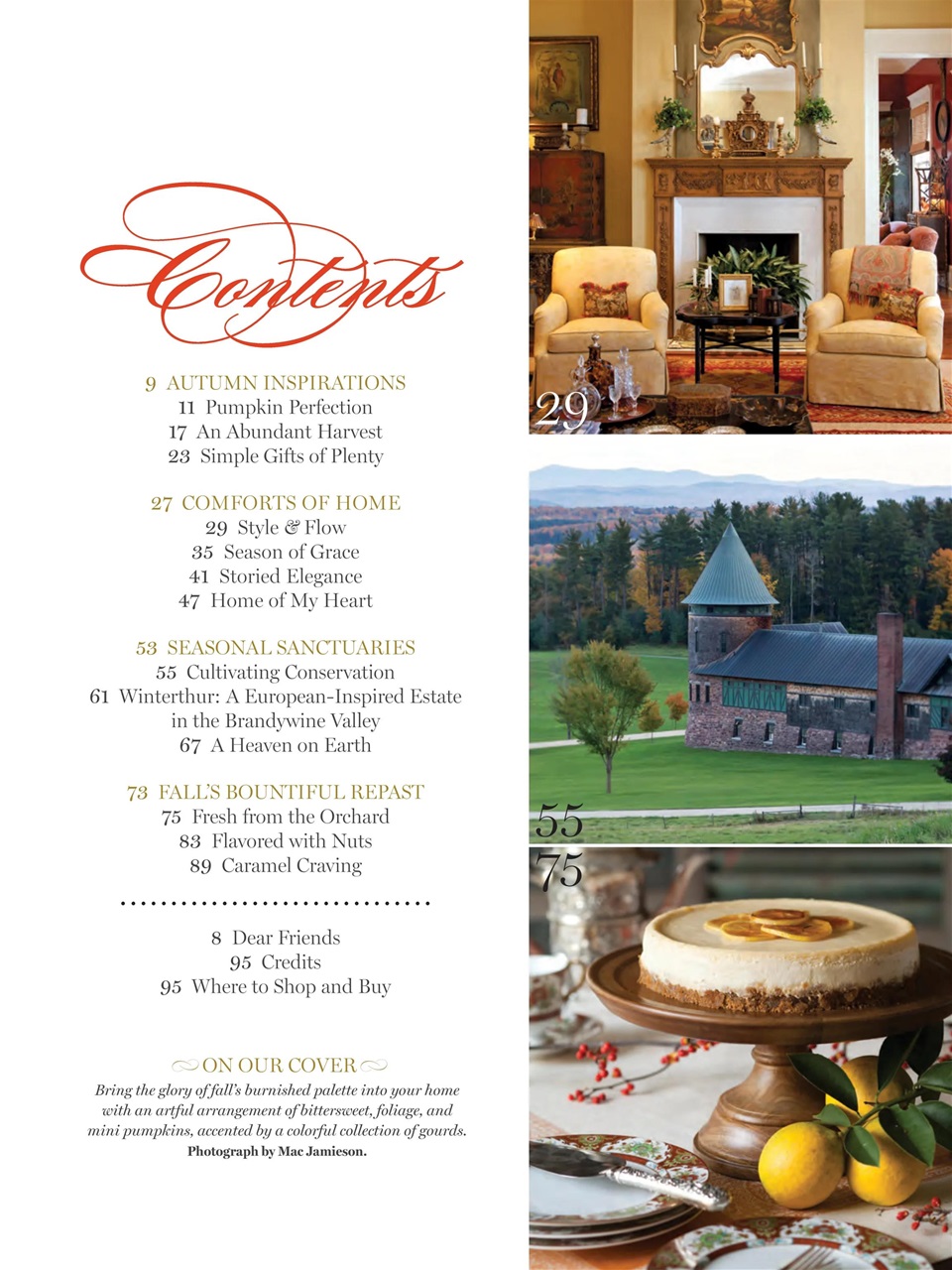 Contents

9 AUTUMN INSPIRATIONS
11 Pumpkin Perfection
17 An Abundant Harvest
23 Simple Gifts of Plenty

27 COMFORTS OF HOME
29 Style & Flow
35 Season of Grace
41 Storied Elegance
47 Home of My Heart

53 SEASONAL SANCTUARIES
55 Cultivating Conservation
61 Winterthur: A European-Inspired Estate in the Brandywine Valley
67 A Heaven on Earth

73 FALL'S BOUNTIFUL REPAST
75 Fresh from the Orchard
83 Flavored with Nuts
89 Caramel Craving

8 Dear Friends
95 Credits
95 Where to Shop and Buy

ON OUR COVER

Bring the glory of fall's burnished palette into your home with an artful arrangement of bittersweet, foliage, and mini pumpkins, accented by a colorful collection of gourds. Photograph by Mac Jamieson.

29

55

75